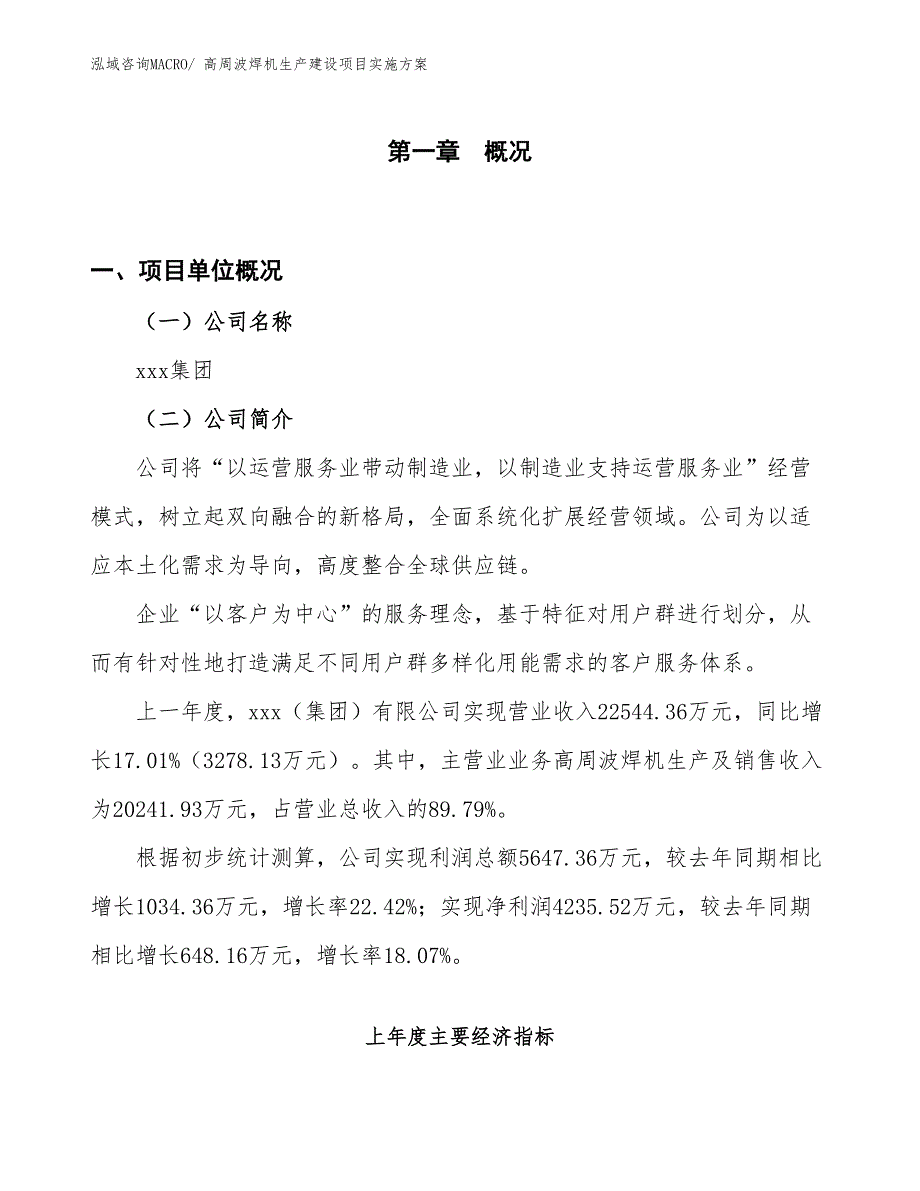 泓域咨询MACRO/ 高周波焊机生产建设项目实施方案

第一章 概况

一、项目单位概况

（一）公司名称

xxx集团

（二）公司简介

公司将“以运营服务业带动制造业，以制造业支持运营服务业”经营模式，树立起双向融合的新格局，全面系统化扩展经营领域。公司为以适应本土化需求为导向，高度整合全球供应链。

企业“以客户为中心”的服务理念，基于特征对用户群进行划分，从而有针对性地打造满足不同用户群多样化用能需求的客户服务体系。

上一年度，xxx（集团）有限公司实现营业收入22544.36万元，同比增长17.01%（3278.13万元）。其中，主营业业务高周波焊机生产及销售收入为20241.93万元，占营业总收入的89.79%。

根据初步统计测算，公司实现利润总额5647.36万元，较去年同期相比增长1034.36万元，增长率22.42%；实现净利润4235.52万元，较去年同期相比增长648.16万元，增长率18.07%。

上年度主要经济指标